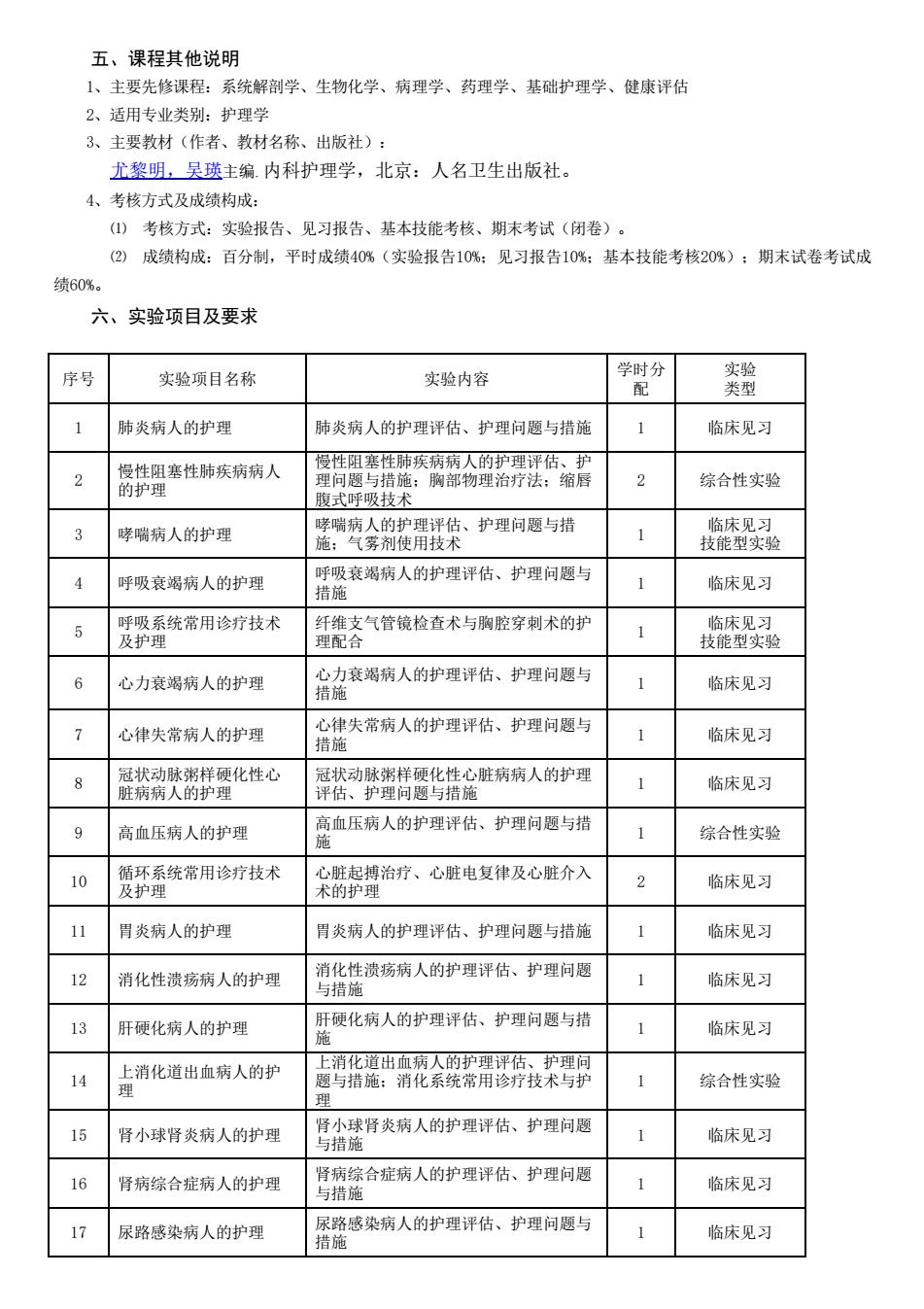 五、课程其他说明

1、主要先修课程：系统解剖学、生物化学、病理学、药理学、基础护理学、健康评估

2、适用专业类别：护理学

3、主要教材（作者、教材名称、出版社）：

尤黎明，吴瑛主编. 内科护理学，北京：人名卫生出版社。

4、考核方式及成绩构成：

(1) 考核方式：实验报告、见习报告、基本技能考核、期末考试（闭卷）。

(2) 成绩构成：百分制，平时成绩40%（实验报告10%；见习报告10%；基本技能考核20%）；期末试卷考试成绩60%。

六、实验项目及要求

| 序号 | 实验项目名称 | 实验内容 | 学时分配 | 实验类型 |
|---|---|---|---|---|
| 1 | 肺炎病人的护理 | 肺炎病人的护理评估、护理问题与措施 | 1 | 临床见习 |
| 2 | 慢性阻塞性肺疾病病人的护理 | 慢性阻塞性肺疾病病人的护理评估、护理问题与措施；胸部物理治疗法；缩唇腹式呼吸技术 | 2 | 综合性实验 |
| 3 | 哮喘病人的护理 | 哮喘病人的护理评估、护理问题与措施；气雾剂使用技术 | 1 | 临床见习 技能型实验 |
| 4 | 呼吸衰竭病人的护理 | 呼吸衰竭病人的护理评估、护理问题与措施 | 1 | 临床见习 |
| 5 | 呼吸系统常用诊疗技术及护理 | 纤维支气管镜检查术与胸腔穿刺术的护理配合 | 1 | 临床见习 技能型实验 |
| 6 | 心力衰竭病人的护理 | 心力衰竭病人的护理评估、护理问题与措施 | 1 | 临床见习 |
| 7 | 心律失常病人的护理 | 心律失常病人的护理评估、护理问题与措施 | 1 | 临床见习 |
| 8 | 冠状动脉粥样硬化性心脏病病人的护理 | 冠状动脉粥样硬化性心脏病病人的护理评估、护理问题与措施 | 1 | 临床见习 |
| 9 | 高血压病人的护理 | 高血压病人的护理评估、护理问题与措施 | 1 | 综合性实验 |
| 10 | 循环系统常用诊疗技术及护理 | 心脏起搏治疗、心脏电复律及心脏介入术的护理 | 2 | 临床见习 |
| 11 | 胃炎病人的护理 | 胃炎病人的护理评估、护理问题与措施 | 1 | 临床见习 |
| 12 | 消化性溃疡病人的护理 | 消化性溃疡病人的护理评估、护理问题与措施 | 1 | 临床见习 |
| 13 | 肝硬化病人的护理 | 肝硬化病人的护理评估、护理问题与措施 | 1 | 临床见习 |
| 14 | 上消化道出血病人的护理 | 上消化道出血病人的护理评估、护理问题与措施；消化系统常用诊疗技术与护理 | 1 | 综合性实验 |
| 15 | 肾小球肾炎病人的护理 | 肾小球肾炎病人的护理评估、护理问题与措施 | 1 | 临床见习 |
| 16 | 肾病综合症病人的护理 | 肾病综合症病人的护理评估、护理问题与措施 | 1 | 临床见习 |
| 17 | 尿路感染病人的护理 | 尿路感染病人的护理评估、护理问题与措施 | 1 | 临床见习 |